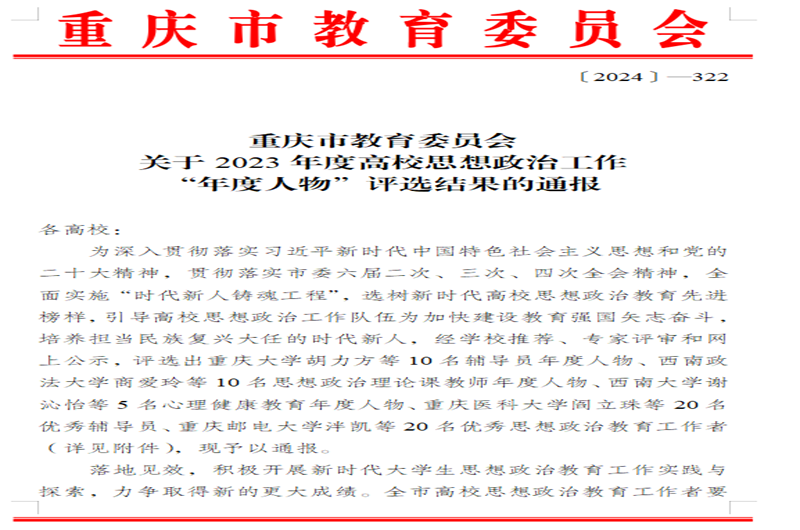 重庆市教育委员会

〔2024〕—322

重庆市教育委员会
关于 2023 年度高校思想政治工作
“年度人物”评选结果的通报

各高校：

为深入贯彻落实习近平新时代中国特色社会主义思想和党的二十大精神，贯彻落实市委六届二次、三次、四次全会精神，全面实施“时代新人铸魂工程”，选树新时代高校思想政治教育先进榜样，引导高校思想政治工作队伍为加快建设教育强国矢志奋斗，培养担当民族复兴大任的时代新人，经学校推荐、专家评审和网上公示，评选出重庆大学胡力方等 10 名辅导员年度人物、西南政法大学商爱玲等 10 名思想政治理论课教师年度人物、西南大学谢沁怡等 5 名心理健康教育年度人物、重庆医科大学阎立珠等 20 名优秀辅导员、重庆邮电大学泮凯等 20 名优秀思想政治教育工作者（详见附件），现予以通报。

落地见效，积极开展新时代大学生思想政治教育工作实践与探索，力争取得新的更大成绩。全市高校思想政治教育工作者要